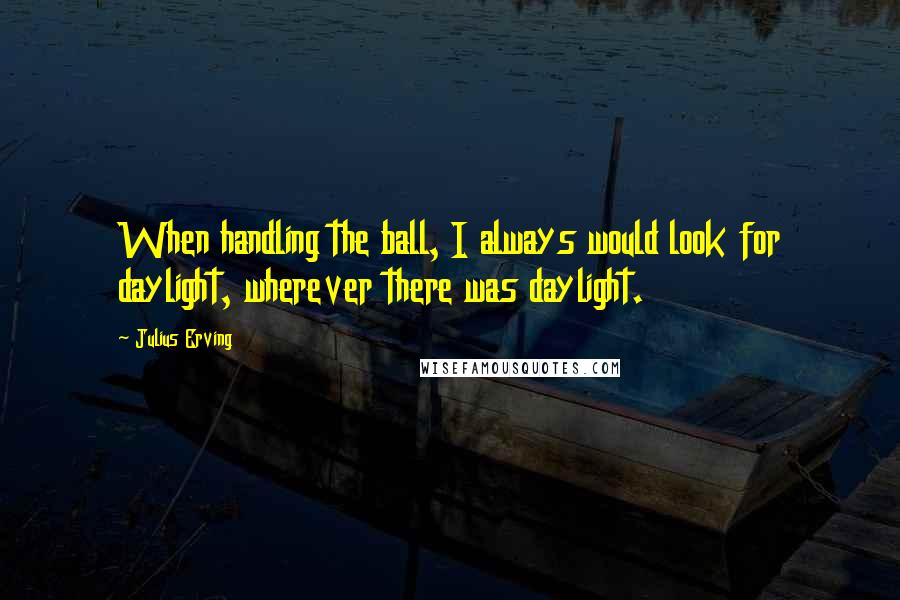 When handling the ball, I always would look for daylight, wherever there was daylight.

- Julius Erving

WISEFAMOUSQUOTES.COM